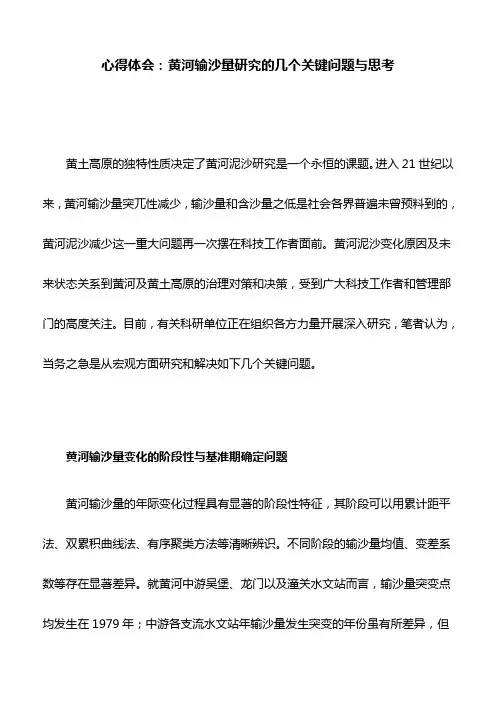 心得体会：黄河输沙量研究的几个关键问题与思考

黄土高原的独特性质决定了黄河泥沙研究是一个永恒的课题。进入 21 世纪以来，黄河输沙量突兀性减少，输沙量和含沙量之低是社会各界普遍未曾预料到的，黄河泥沙减少这一重大问题再一次摆在科技工作者面前。黄河泥沙变化原因及未来状态关系到黄河及黄土高原的治理对策和决策，受到广大科技工作者和管理部门的高度关注。目前，有关科研单位正在组织各方力量开展深入研究，笔者认为，当务之急是从宏观方面研究和解决如下几个关键问题。

黄河输沙量变化的阶段性与基准期确定问题

黄河输沙量的年际变化过程具有显著的阶段性特征，其阶段可以用累计距平法、双累积曲线法、有序聚类方法等清晰辨识。不同阶段的输沙量均值、变差系数等存在显著差异。就黄河中游吴堡、龙门以及潼关水文站而言，输沙量突变点均发生在 1979 年；中游各支流水文站年输沙量发生突变的年份虽有所差异，但